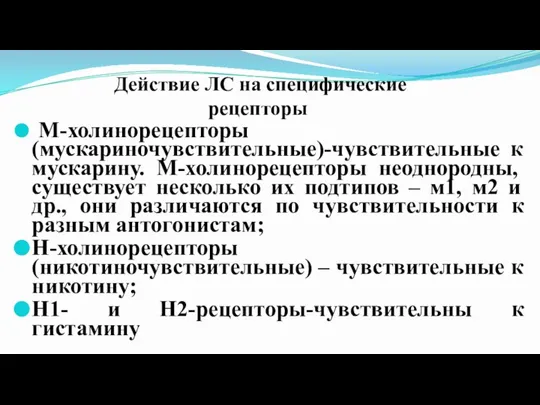 Действие ЛС на специфические рецепторы

М-холинорецепторы (мускариночувствительные)-чувствительные к мускарину. М-холинорецепторы неоднородны, существует несколько их подтипов – м1, м2 и др., они различаются по чувствительности к разным антогонистам;

Н-холинорецепторы (никотиночувствительные) – чувствительные к никотину;

Н1- и Н2-рецепторы-чувствительны к гистамину